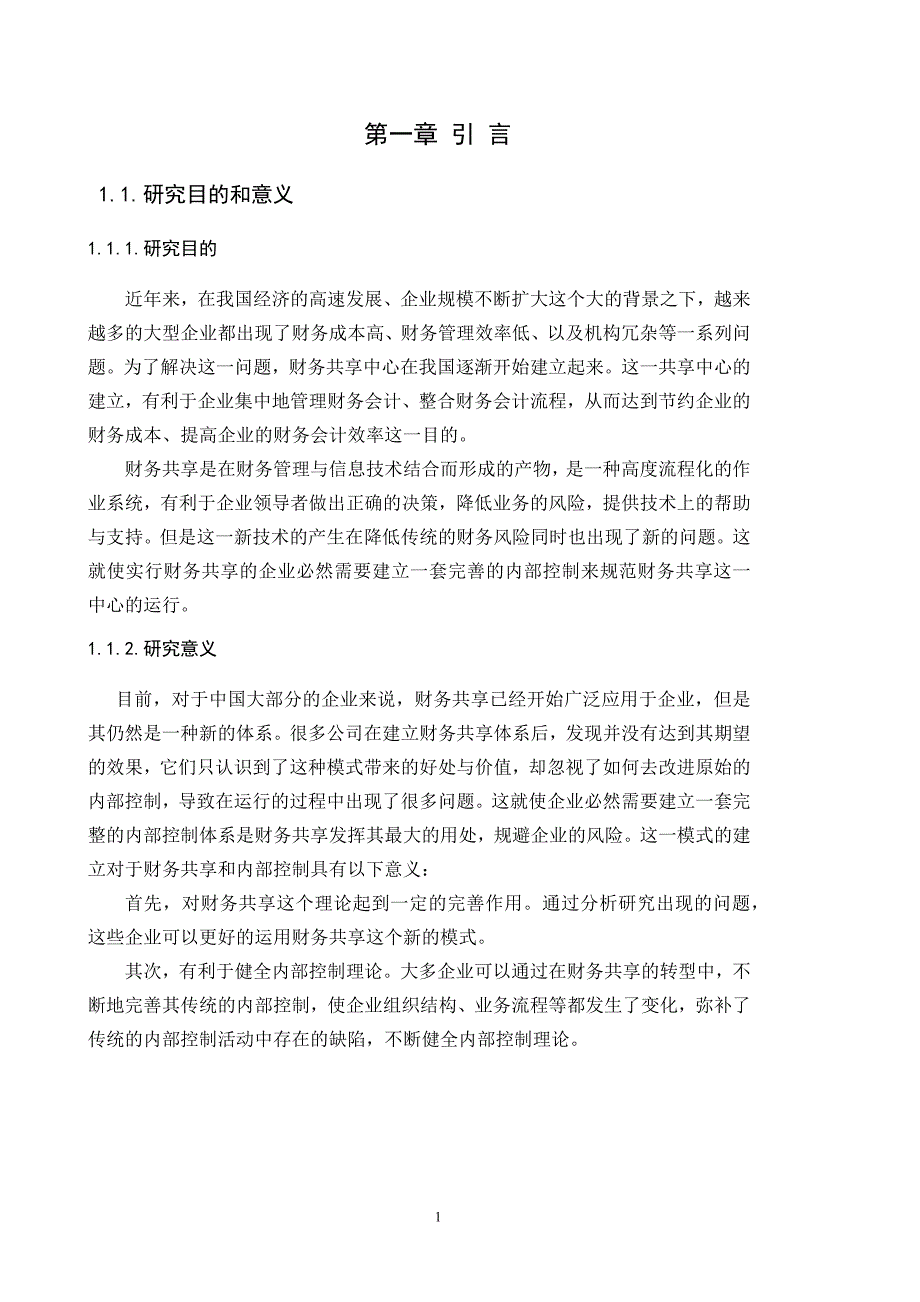 第一章 引 言

1.1.研究目的和意义

1.1.1.研究目的

近年来，在我国经济的高速发展、企业规模不断扩大这个大的背景之下，越来越多的大型企业都出现了财务成本高、财务管理效率低、以及机构冗杂等一系列问题。为了解决这一问题，财务共享中心在我国逐渐开始建立起来。这一共享中心的建立，有利于企业集中地管理财务会计、整合财务会计流程，从而达到节约企业的财务成本、提高企业的财务会计效率这一目的。

财务共享是在财务管理与信息技术结合而形成的产物，是一种高度流程化的作业系统，有利于企业领导者做出正确的决策，降低业务的风险，提供技术上的帮助与支持。但是这一新技术的产生在降低传统的财务风险同时也出现了新的问题。这就使实行财务共享的企业必然需要建立一套完善的内部控制来规范财务共享这一中心的运行。

1.1.2.研究意义

目前，对于中国大部分的企业来说，财务共享已经开始广泛应用于企业，但是其仍然是一种新的体系。很多公司在建立财务共享体系后，发现并没有达到其期望的效果，它们只认识到了这种模式带来的好处与价值，却忽视了如何去改进原始的内部控制，导致在运行的过程中出现了很多问题。这就使企业必然需要建立一套完整的内部控制体系是财务共享发挥其最大的用处，规避企业的风险。这一模式的建立对于财务共享和内部控制具有以下意义：

首先，对财务共享这个理论起到一定的完善作用。通过分析研究出现的问题，这些企业可以更好的运用财务共享这个新的模式。

其次，有利于健全内部控制理论。大多企业可以通过在财务共享的转型中，不断地完善其传统的内部控制，使企业组织结构、业务流程等都发生了变化，弥补了传统的内部控制活动中存在的缺陷，不断健全内部控制理论。

1